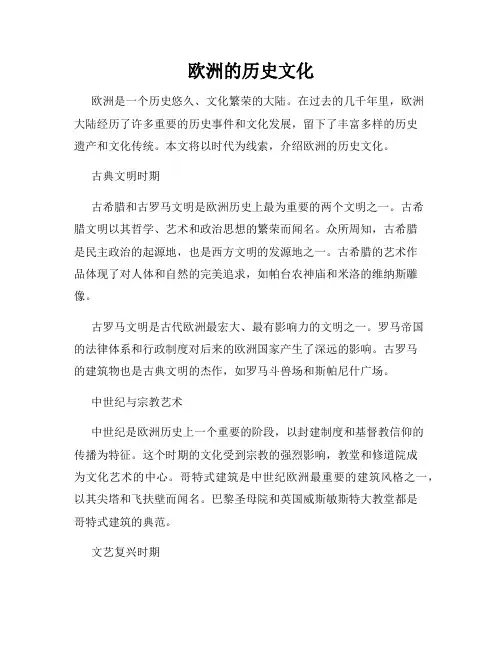 欧洲的历史文化

欧洲是一个历史悠久、文化繁荣的大陆。在过去的几千年里，欧洲大陆经历了许多重要的历史事件和文化发展，留下了丰富多样的历史遗产和文化传统。本文将以时代为线索，介绍欧洲的历史文化。

古典文明时期

古希腊和古罗马文明是欧洲历史上最为重要的两个文明之一。古希腊文明以其哲学、艺术和政治思想的繁荣而闻名。众所周知，古希腊是民主政治的起源地，也是西方文明的发源地之一。古希腊的艺术作品体现了对人体和自然的完美追求，如帕台农神庙和米洛的维纳斯雕像。

古罗马文明是古代欧洲最宏大、最有影响力的文明之一。罗马帝国的法律体系和行政制度对后来的欧洲国家产生了深远的影响。古罗马的建筑物也是古典文明的杰作，如罗马斗兽场和斯帕尼什广场。

中世纪与宗教艺术

中世纪是欧洲历史上一个重要的阶段，以封建制度和基督教信仰的传播为特征。这个时期的文化受到宗教的强烈影响，教堂和修道院成为文化艺术的中心。哥特式建筑是中世纪欧洲最重要的建筑风格之一，以其尖塔和飞扶壁而闻名。巴黎圣母院和英国威斯敏斯特大教堂都是哥特式建筑的典范。

文艺复兴时期